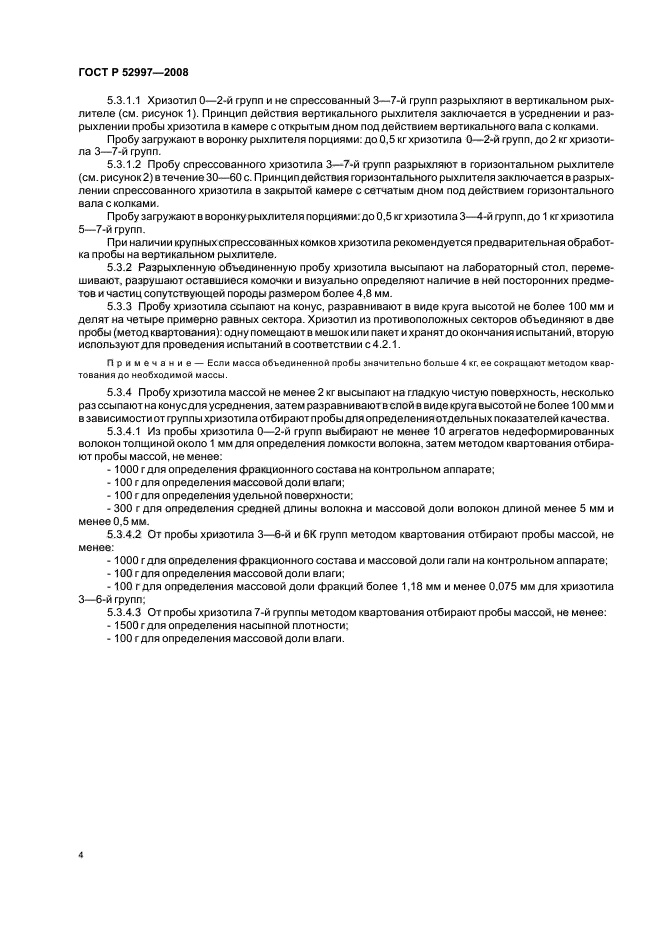 ГОСТ Р 52997—2008

5.3.1.1 Хризотил 0—2-й групп и не спрессованный 3—7-й групп разрыхляют в вертикальном рыхлителе (см. рисунок 1). Принцип действия вертикального рыхлителя заключается в усреднении и разрыхлении пробы хризотила в камере с открытым дном под действием вертикального вала с колками.

Пробу загружают в воронку рыхлителя порциями: до 0,5 кг хризотила 0—2-й групп, до 2 кг хризотила 3—7-й групп.

5.3.1.2 Пробу спрессованного хризотила 3—7-й групп разрыхляют в горизонтальном рыхлителе (см. рисунок 2) в течение 30—60 с. Принцип действия горизонтального рыхлителя заключается в разрыхлении спрессованного хризотила в закрытой камере с сетчатым дном под действием горизонтального вала с колками.

Пробу загружают в воронку рыхлителя порциями: до 0,5 кг хризотила 3—4-й групп, до 1 кг хризотила 5—7-й групп.

При наличии крупных спрессованных комков хризотила рекомендуется предварительная обработка пробы на вертикальном рыхлителе.

5.3.2 Разрыхленную объединенную пробу хризотила высыпают на лабораторный стол, перемешивают, разрушают оставшиеся комочки и визуально определяют наличие в ней посторонних предметов и частиц сопутствующей породы размером более 4,8 мм.

5.3.3 Пробу хризотила ссыпают на конус, разравнивают в виде круга высотой не более 100 мм и делят на четыре примерно равных сектора. Хризотил из противоположных секторов объединяют в две пробы (метод квартования): одну помещают в мешок или пакет и хранят до окончания испытаний, вторую используют для проведения испытаний в соответствии с 4.2.1.

Примечание — Если масса объединенной пробы значительно больше 4 кг, ее сокращают методом квартования до необходимой массы.

5.3.4 Пробу хризотила массой не менее 2 кг высыпают на гладкую чистую поверхность, несколько раз ссыпают на конус для усреднения, затем разравнивают в слой в виде круга высотой не более 100 мм и в зависимости от группы хризотила отбирают пробы для определения отдельных показателей качества.

5.3.4.1 Из пробы хризотила 0—2-й групп выбирают не менее 10 агрегатов недеформированных волокон толщиной около 1 мм для определения ломкости волокна, затем методом квартования отбирают пробы массой, не менее:

- 1000 г для определения фракционного состава на контрольном аппарате;
- 100 г для определения массовой доли влаги;
- 100 г для определения удельной поверхности;
- 300 г для определения средней длины волокна и массовой доли волокон длиной менее 5 мм и менее 0,5 мм.

5.3.4.2 От пробы хризотила 3—6-й и 6К групп методом квартования отбирают пробы массой, не менее:

- 1000 г для определения фракционного состава и массовой доли гали на контрольном аппарате;
- 100 г для определения массовой доли влаги;
- 100 г для определения массовой доли фракций более 1,18 мм и менее 0,075 мм для хризотила 3—6-й групп;

5.3.4.3 От пробы хризотила 7-й группы методом квартования отбирают пробы массой, не менее:

- 1500 г для определения насыпной плотности;
- 100 г для определения массовой доли влаги.

4